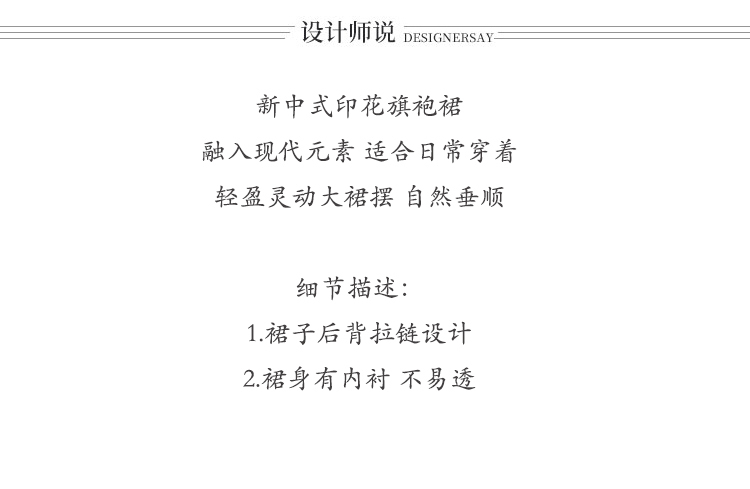 设计师说 DESIGNERSAY

新中式印花旗袍裙
融入现代元素 适合日常穿着
轻盈灵动大裙摆 自然垂顺

细节描述:
1.裙子后背拉链设计
2.裙身有内衬 不易透